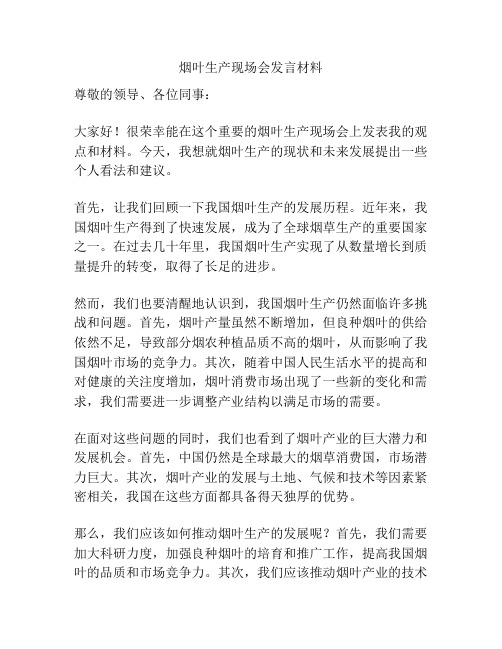 烟叶生产现场会发言材料

尊敬的领导、各位同事：

大家好！很荣幸能在这个重要的烟叶生产现场会上发表我的观点和材料。今天，我想就烟叶生产的现状和未来发展提出一些个人看法和建议。

首先，让我们回顾一下我国烟叶生产的发展历程。近年来，我国烟叶生产得到了快速发展，成为了全球烟草生产的重要国家之一。在过去几十年里，我国烟叶生产实现了从数量增长到质量提升的转变，取得了长足的进步。

然而，我们也要清醒地认识到，我国烟叶生产仍然面临许多挑战和问题。首先，烟叶产量虽然不断增加，但良种烟叶的供给依然不足，导致部分烟农种植品质不高的烟叶，从而影响了我国烟叶市场的竞争力。其次，随着中国人民生活水平的提高和对健康的关注度增加，烟叶消费市场出现了一些新的变化和需求，我们需要进一步调整产业结构以满足市场的需要。

在面对这些问题的同时，我们也看到了烟叶产业的巨大潜力和发展机会。首先，中国仍然是全球最大的烟草消费国，市场潜力巨大。其次，烟叶产业的发展与土地、气候和技术等因素紧密相关，我国在这些方面都具备得天独厚的优势。

那么，我们应该如何推动烟叶生产的发展呢？首先，我们需要加大科研力度，加强良种烟叶的培育和推广工作，提高我国烟叶的品质和市场竞争力。其次，我们应该推动烟叶产业的技术